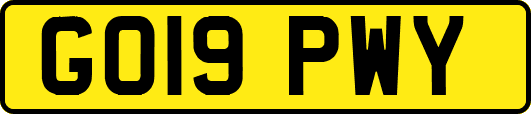 GO19 PWY